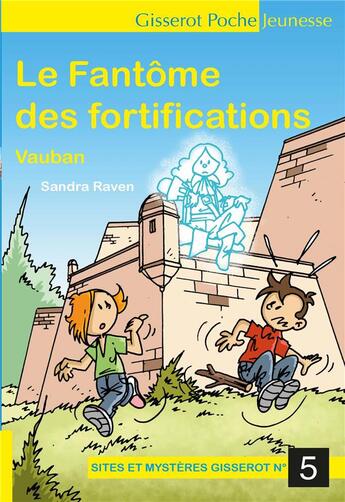 Gisserot Poche Jeunesse

Le Fantôme des fortifications

Vauban

Sandra Raven

SITES ET MYSTÈRES GISSEROT N° 5